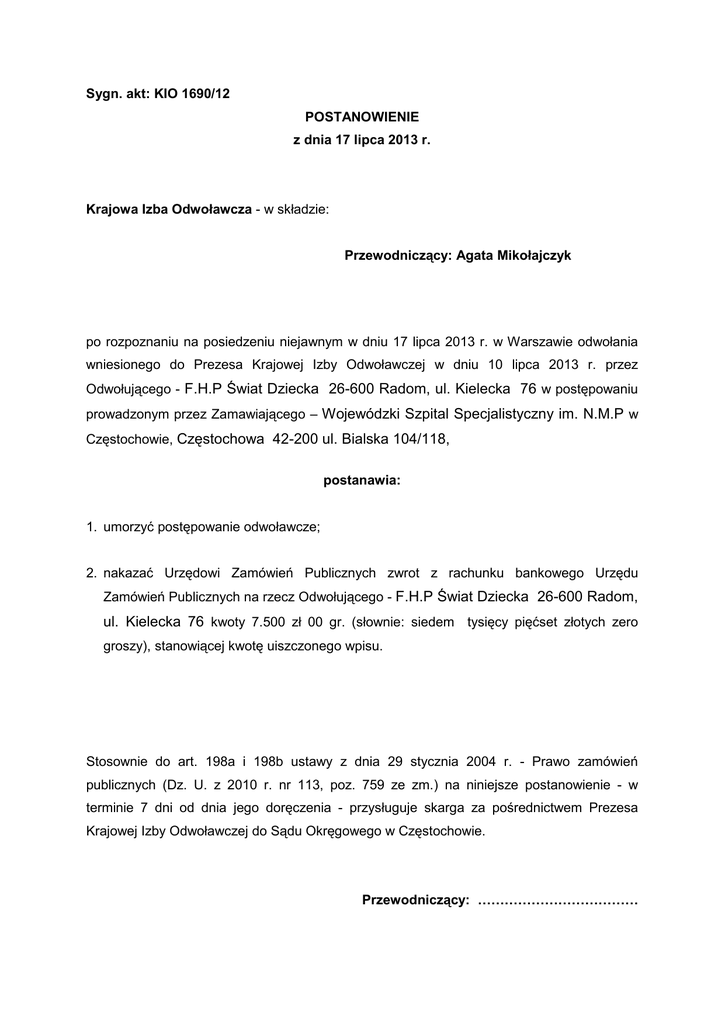 Sygn. akt: KIO 1690/12

POSTANOWIENIE
z dnia 17 lipca 2013 r.

Krajowa Izba Odwoławcza - w składzie:

Przewodniczący: Agata Mikołajczyk

po rozpoznaniu na posiedzeniu niejawnym w dniu 17 lipca 2013 r. w Warszawie odwołania wniesionego do Prezesa Krajowej Izby Odwoławczej w dniu 10 lipca 2013 r. przez Odwołującego - F.H.P Świat Dziecka 26-600 Radom, ul. Kielecka 76 w postępowaniu prowadzonym przez Zamawiającego – Wojewódzki Szpital Specjalistyczny im. N.M.P w Częstochowie, Częstochowa 42-200 ul. Bialska 104/118,

postanawia:

1. umorzyć postępowanie odwoławcze;

2. nakazać Urzędowi Zamówień Publicznych zwrot z rachunku bankowego Urzędu Zamówień Publicznych na rzecz Odwołującego - F.H.P Świat Dziecka 26-600 Radom, ul. Kielecka 76 kwoty 7.500 zł 00 gr. (słownie: siedem tysięcy pięćset złotych zero groszy), stanowiącej kwotę uiszczonego wpisu.

Stosownie do art. 198a i 198b ustawy z dnia 29 stycznia 2004 r. - Prawo zamówień publicznych (Dz. U. z 2010 r. nr 113, poz. 759 ze zm.) na niniejsze postanowienie - w terminie 7 dni od dnia jego doręczenia - przysługuje skarga za pośrednictwem Prezesa Krajowej Izby Odwoławczej do Sądu Okręgowego w Częstochowie.

Przewodniczący: ………………………………